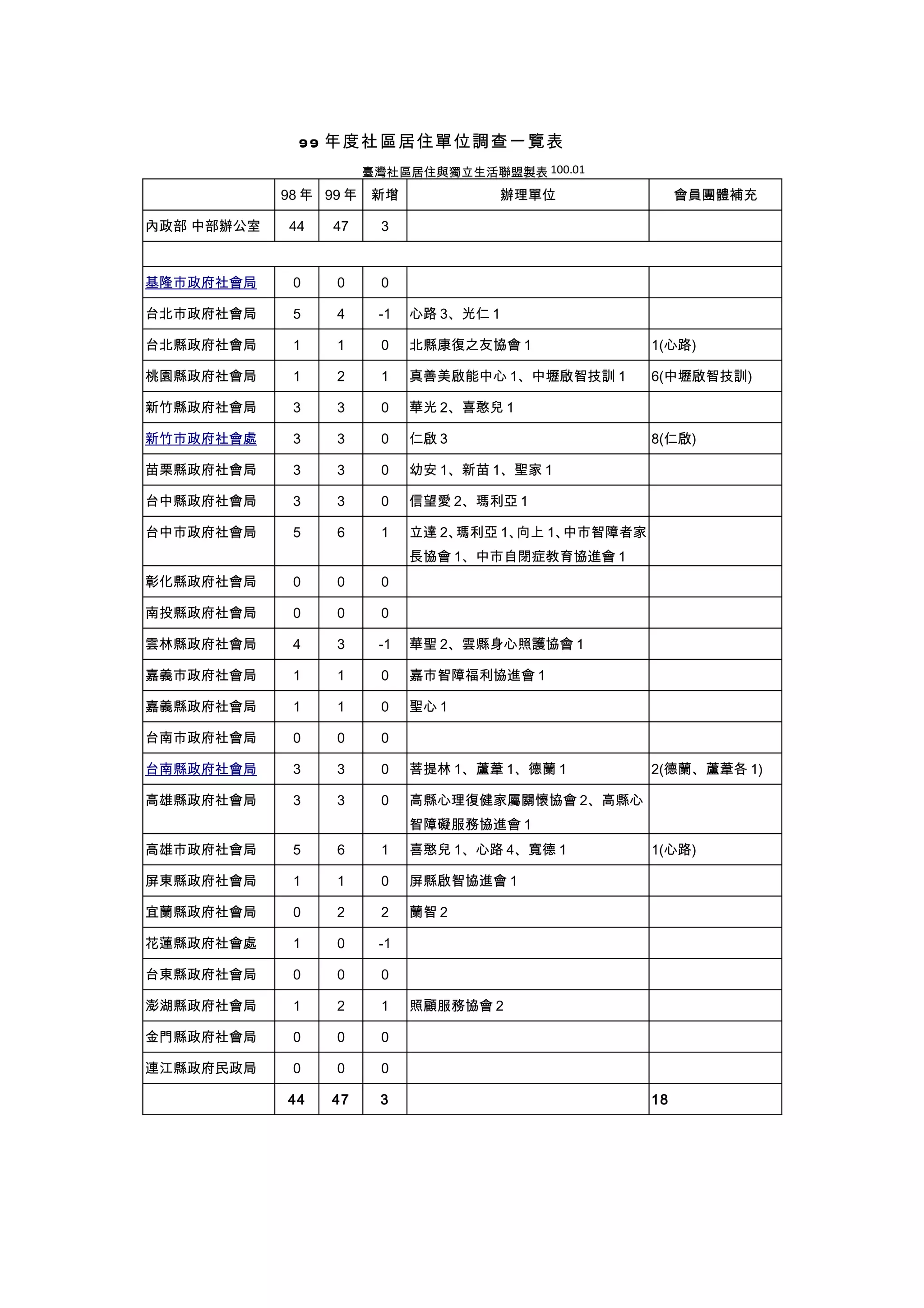 99 年度社區居住單位調查一覽表

臺灣社區居住與獨立生活聯盟製表 100.01

| | 98 年 | 99 年 | 新增 | 辦理單位 | 會員團體補充 |
|---|---|---|---|---|---|
| 內政部 中部辦公室 | 44 | 47 | 3 | | |
| | | | | | |
| 基隆市政府社會局 | 0 | 0 | 0 | | |
| 台北市政府社會局 | 5 | 4 | -1 | 心路 3、光仁 1 | |
| 台北縣政府社會局 | 1 | 1 | 0 | 北縣康復之友協會 1 | 1(心路) |
| 桃園縣政府社會局 | 1 | 2 | 1 | 真善美啟能中心 1、中壢啟智技訓 1 | 6(中壢啟智技訓) |
| 新竹縣政府社會局 | 3 | 3 | 0 | 華光 2、喜憨兒 1 | |
| 新竹市政府社會處 | 3 | 3 | 0 | 仁啟 3 | 8(仁啟) |
| 苗栗縣政府社會局 | 3 | 3 | 0 | 幼安 1、新苗 1、聖家 1 | |
| 台中縣政府社會局 | 3 | 3 | 0 | 信望愛 2、瑪利亞 1 | |
| 台中市政府社會局 | 5 | 6 | 1 | 立達 2、瑪利亞 1、向上 1、中市智障者家長協會 1、中市自閉症教育協進會 1 | |
| 彰化縣政府社會局 | 0 | 0 | 0 | | |
| 南投縣政府社會局 | 0 | 0 | 0 | | |
| 雲林縣政府社會局 | 4 | 3 | -1 | 華聖 2、雲縣身心照護協會 1 | |
| 嘉義市政府社會局 | 1 | 1 | 0 | 嘉市智障福利協進會 1 | |
| 嘉義縣政府社會局 | 1 | 1 | 0 | 聖心 1 | |
| 台南市政府社會局 | 0 | 0 | 0 | | |
| 台南縣政府社會局 | 3 | 3 | 0 | 菩提林 1、蘆葦 1、德蘭 1 | 2(德蘭、蘆葦各 1) |
| 高雄縣政府社會局 | 3 | 3 | 0 | 高縣心理復健家屬關懷協會 2、高縣心智障礙服務協進會 1 | |
| 高雄市政府社會局 | 5 | 6 | 1 | 喜憨兒 1、心路 4、寬德 1 | 1(心路) |
| 屏東縣政府社會局 | 1 | 1 | 0 | 屏縣啟智協進會 1 | |
| 宜蘭縣政府社會局 | 0 | 2 | 2 | 蘭智 2 | |
| 花蓮縣政府社會處 | 1 | 0 | -1 | | |
| 台東縣政府社會局 | 0 | 0 | 0 | | |
| 澎湖縣政府社會局 | 1 | 2 | 1 | 照顧服務協會 2 | |
| 金門縣政府社會局 | 0 | 0 | 0 | | |
| 連江縣政府民政局 | 0 | 0 | 0 | | |
| | 44 | 47 | 3 | | 18 |